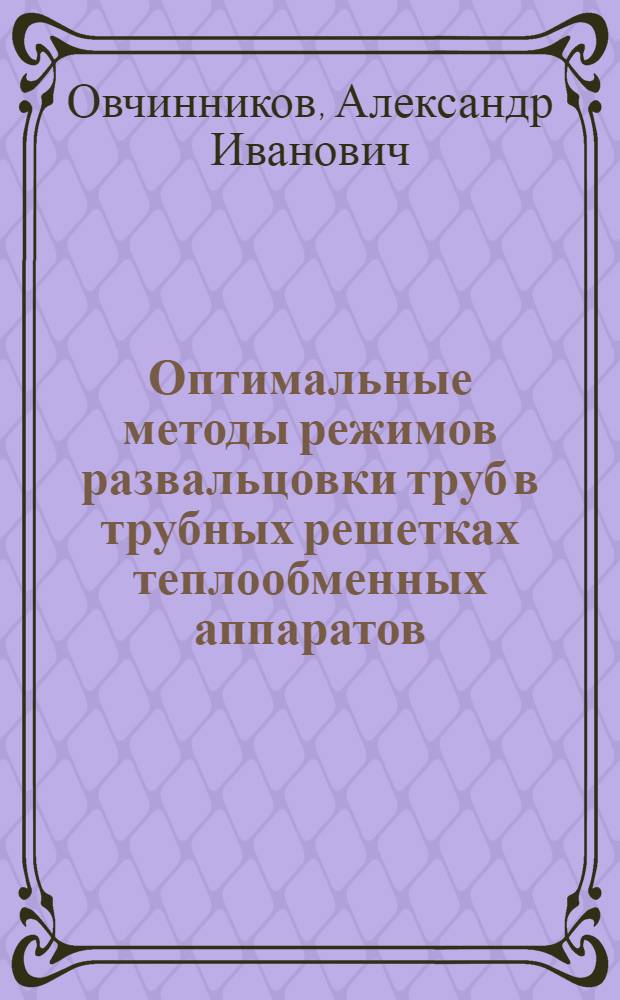 Овчинников, Александр Иванович

Оптимальные методы режимов развальцовки труб в трубных решетках теплообменных аппаратов